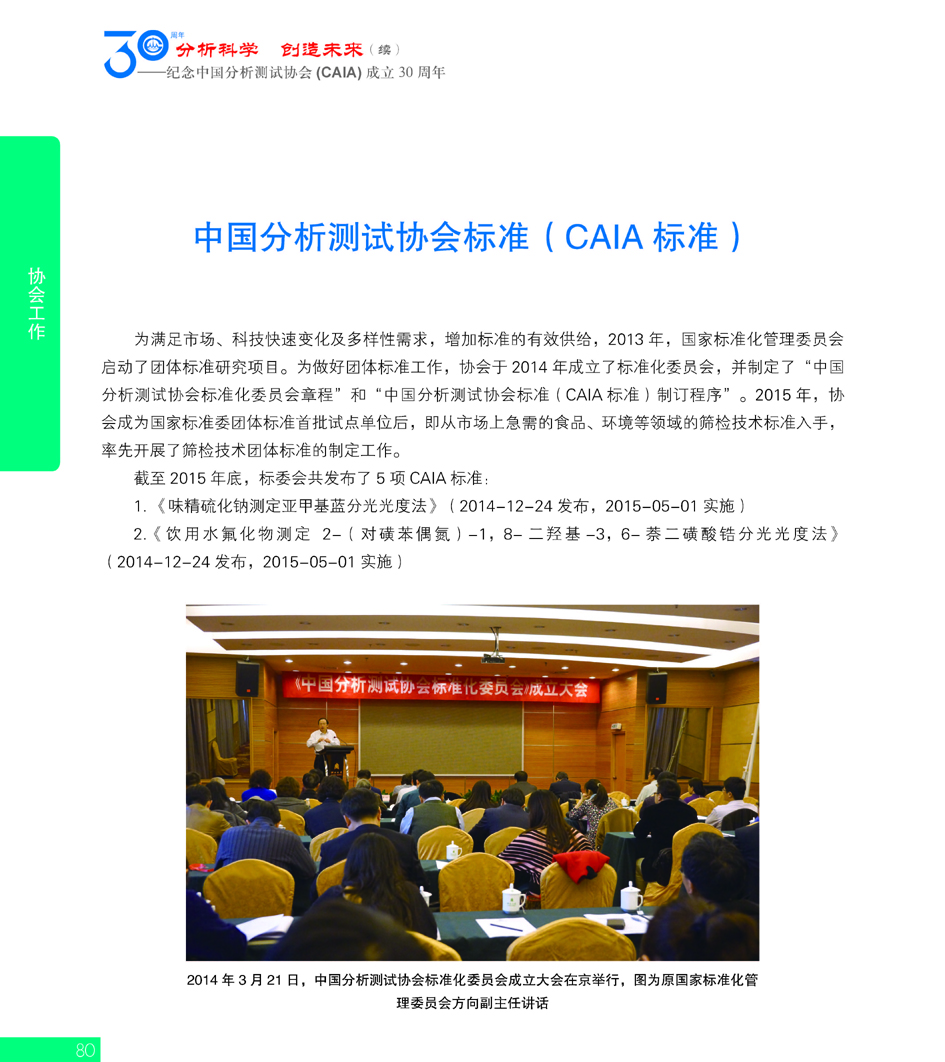 30 周年 分析科学 创造未来（续）
——纪念中国分析测试协会 (CAIA) 成立 30 周年

协会工作

中国分析测试协会标准（CAIA 标准）

为满足市场、科技快速变化及多样性需求，增加标准的有效供给，2013 年，国家标准化管理委员会启动了团体标准研究项目。为做好团体标准工作，协会于 2014 年成立了标准化委员会，并制定了“中国分析测试协会标准化委员会章程”和“中国分析测试协会标准（CAIA 标准）制订程序”。2015 年，协会成为国家标准委团体标准首批试点单位后，即从市场上急需的食品、环境等领域的筛检技术标准入手，率先开展了筛检技术团体标准的制定工作。

截至 2015 年底，标委会共发布了 5 项 CAIA 标准：

1.《味精硫化钠测定亚甲基蓝分光光度法》（2014-12-24 发布，2015-05-01 实施）

2.《饮用水氟化物测定 2-（对磺苯偶氮）-1，8- 二羟基 -3，6- 萘二磺酸锆分光光度法》（2014-12-24 发布，2015-05-01 实施）

《中国分析测试协会标准化委员会》成立大会

2014 年 3 月 21 日，中国分析测试协会标准化委员会成立大会在京举行，图为原国家标准化管理委员会方向副主任讲话

80